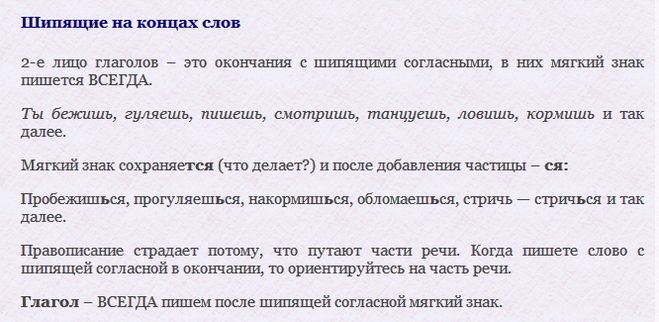 Шипящие на концах слов

2-е лицо глаголов – это окончания с шипящими согласными, в них мягкий знак пишется ВСЕГДА.

Ты бежишь, гуляешь, пишешь, смотришь, танцуешь, ловишь, кормишь и так далее.

Мягкий знак сохраняется (что делает?) и после добавления частицы – ся:

Пробежишься, прогуляешься, накормишься, обломаешься, стричь — стричься и так далее.

Правописание страдает потому, что путают части речи. Когда пишете слово с шипящей согласной в окончании, то ориентируйтесь на часть речи.

Глагол – ВСЕГДА пишем после шипящей согласной мягкий знак.